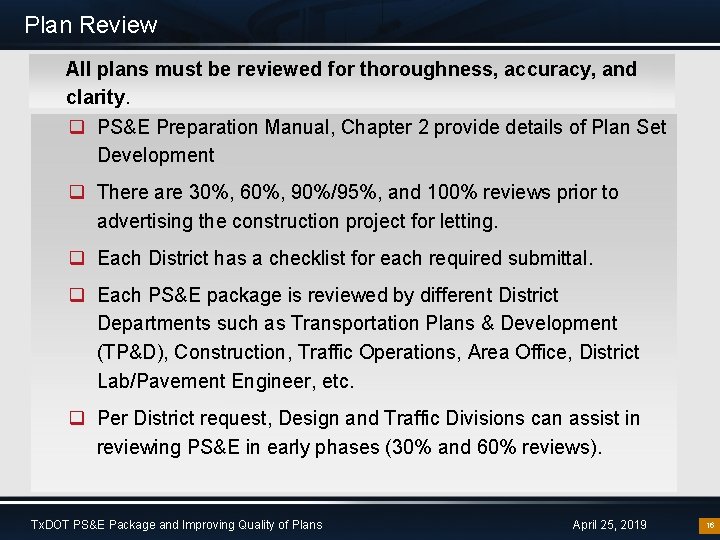 Plan Review

All plans must be reviewed for thoroughness, accuracy, and clarity.

☐ PS&E Preparation Manual, Chapter 2 provide details of Plan Set Development

☐ There are 30%, 60%, 90%/95%, and 100% reviews prior to advertising the construction project for letting.

☐ Each District has a checklist for each required submittal.

☐ Each PS&E package is reviewed by different District Departments such as Transportation Plans & Development (TP&D), Construction, Traffic Operations, Area Office, District Lab/Pavement Engineer, etc.

☐ Per District request, Design and Traffic Divisions can assist in reviewing PS&E in early phases (30% and 60% reviews).

TxDOT PS&E Package and Improving Quality of Plans April 25, 2019 16